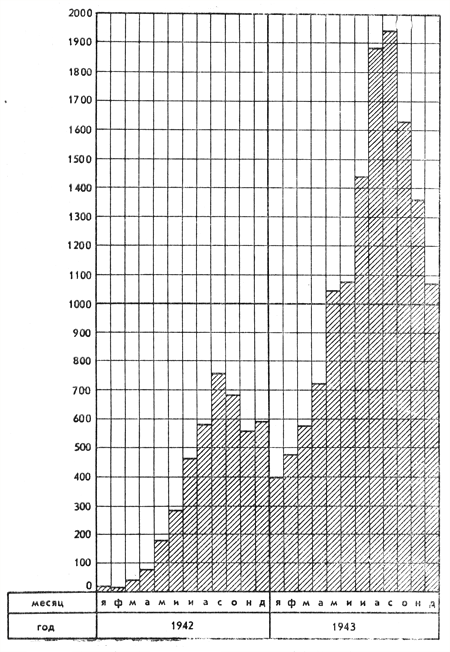 2000
1900
1800
1700
1600
1500
1400
1300
1200
1100
1000
900
800
700
600
500
400
300
200
100
0

| месяц | я ф м а м и и а с о н д | я ф м а м и и а с о н д |
|---|---|---|
| год | 1942 | 1943 |